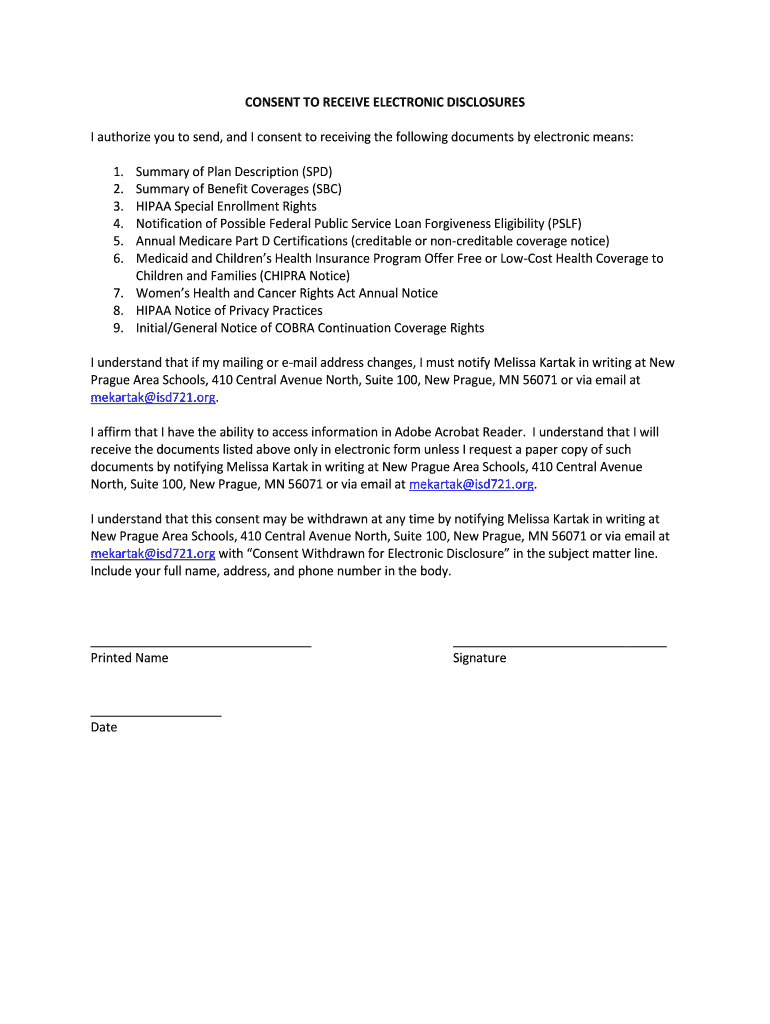 CONSENT TO RECEIVE ELECTRONIC DISCLOSURES

I authorize you to send, and I consent to receiving the following documents by electronic means:

1. Summary of Plan Description (SPD)
2. Summary of Benefit Coverages (SBC)
3. HIPAA Special Enrollment Rights
4. Notification of Possible Federal Public Service Loan Forgiveness Eligibility (PSLF)
5. Annual Medicare Part D Certifications (creditable or non-creditable coverage notice)
6. Medicaid and Children's Health Insurance Program Offer Free or Low-Cost Health Coverage to Children and Families (CHIPRA Notice)
7. Women's Health and Cancer Rights Act Annual Notice
8. HIPAA Notice of Privacy Practices
9. Initial/General Notice of COBRA Continuation Coverage Rights

I understand that if my mailing or e-mail address changes, I must notify Melissa Kartak in writing at New Prague Area Schools, 410 Central Avenue North, Suite 100, New Prague, MN 56071 or via email at mekartak@isd721.org.

I affirm that I have the ability to access information in Adobe Acrobat Reader. I understand that I will receive the documents listed above only in electronic form unless I request a paper copy of such documents by notifying Melissa Kartak in writing at New Prague Area Schools, 410 Central Avenue North, Suite 100, New Prague, MN 56071 or via email at mekartak@isd721.org.

I understand that this consent may be withdrawn at any time by notifying Melissa Kartak in writing at New Prague Area Schools, 410 Central Avenue North, Suite 100, New Prague, MN 56071 or via email at mekartak@isd721.org with "Consent Withdrawn for Electronic Disclosure" in the subject matter line. Include your full name, address, and phone number in the body.

Printed Name

Signature

Date